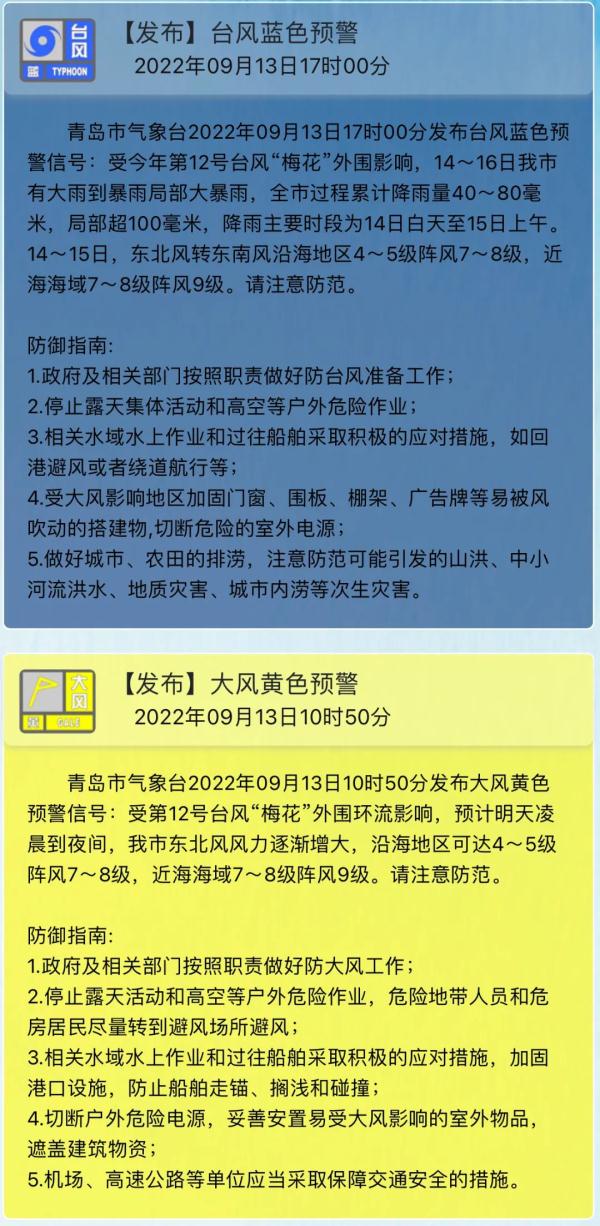 台风
蓝 TYPHOON
【发布】台风蓝色预警
2022年09月13日17时00分

青岛市气象台2022年09月13日17时00分发布台风蓝色预警信号：受今年第12号台风“梅花”外围影响，14～16日我市有大雨到暴雨局部大暴雨，全市过程累计降雨量40～80毫米，局部超100毫米，降雨主要时段为14日白天至15日上午。14～15日，东北风转东南风沿海地区4～5级阵风7～8级，近海海域7～8级阵风9级。请注意防范。

防御指南:
1.政府及相关部门按照职责做好防台风准备工作；
2.停止露天集体活动和高空等户外危险作业；
3.相关水域水上作业和过往船舶采取积极的应对措施，如回港避风或者绕道航行等；
4.受大风影响地区加固门窗、围板、棚架、广告牌等易被风吹动的搭建物,切断危险的室外电源；
5.做好城市、农田的排涝，注意防范可能引发的山洪、中小河流洪水、地质灾害、城市内涝等次生灾害。

大风
黄 GALE
【发布】大风黄色预警
2022年09月13日10时50分

青岛市气象台2022年09月13日10时50分发布大风黄色预警信号：受第12号台风“梅花”外围环流影响，预计明天凌晨到夜间，我市东北风风力逐渐增大，沿海地区可达4～5级阵风7～8级，近海海域7～8级阵风9级。请注意防范。

防御指南:
1.政府及相关部门按照职责做好防大风工作；
2.停止露天活动和高空等户外危险作业，危险地带人员和危房居民尽量转到避风场所避风；
3.相关水域水上作业和过往船舶采取积极的应对措施，加固港口设施，防止船舶走锚、搁浅和碰撞；
4.切断户外危险电源，妥善安置易受大风影响的室外物品，遮盖建筑物资；
5.机场、高速公路等单位应当采取保障交通安全的措施。